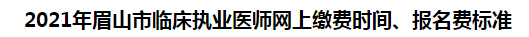 2021年眉山市临床执业医师网上缴费时间、报名费标准